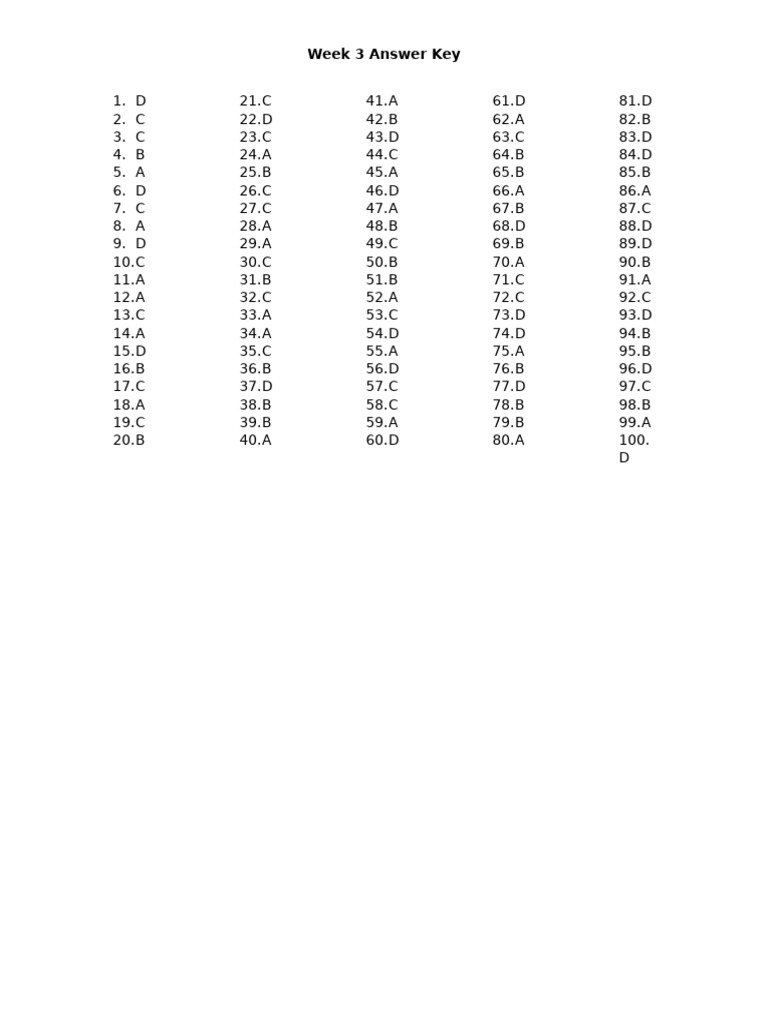 Week 3 Answer Key

1. D
2. C
3. C
4. B
5. A
6. D
7. C
8. A
9. D
10.C
11.A
12.A
13.C
14.A
15.D
16.B
17.C
18.A
19.C
20.B

21.C
22.D
23.C
24.A
25.B
26.C
27.C
28.A
29.A
30.C
31.B
32.C
33.A
34.A
35.C
36.B
37.D
38.B
39.B
40.A

41.A
42.B
43.D
44.C
45.A
46.D
47.A
48.B
49.C
50.B
51.B
52.A
53.C
54.D
55.A
56.D
57.C
58.C
59.A
60.D

61.D
62.A
63.C
64.B
65.B
66.A
67.B
68.D
69.B
70.A
71.C
72.C
73.D
74.D
75.A
76.B
77.D
78.B
79.B
80.A

81.D
82.B
83.D
84.D
85.B
86.A
87.C
88.D
89.D
90.B
91.A
92.C
93.D
94.B
95.B
96.D
97.C
98.B
99.A
100. D